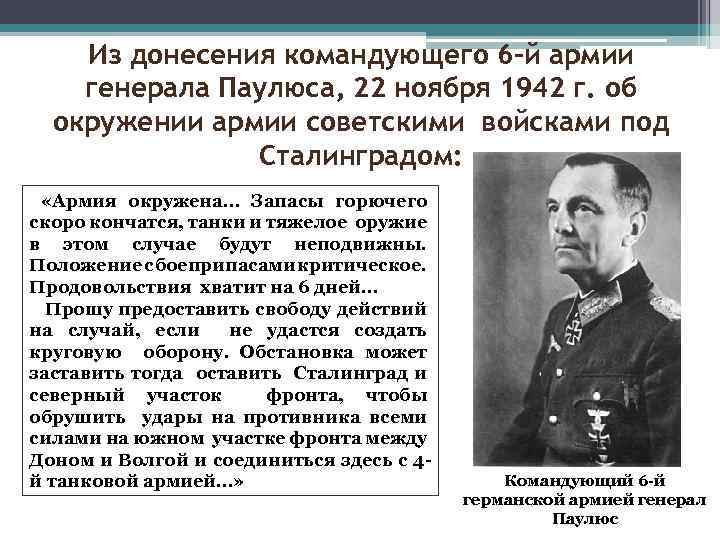 Из донесения командующего 6-й армии генерала Паулюса, 22 ноября 1942 г. об окружении армии советскими войсками под Сталинградом:

«Армия окружена... Запасы горючего скоро кончатся, танки и тяжелое оружие в этом случае будут неподвижны. Положение с боеприпасами критическое. Продовольствия хватит на 6 дней...

Прошу предоставить свободу действий на случай, если не удастся создать круговую оборону. Обстановка может заставить тогда оставить Сталинград и северный участок фронта, чтобы обрушить удары на противника всеми силами на южном участке фронта между Доном и Волгой и соединиться здесь с 4-й танковой армией...»

Командующий 6-й германской армией генерал Паулюс